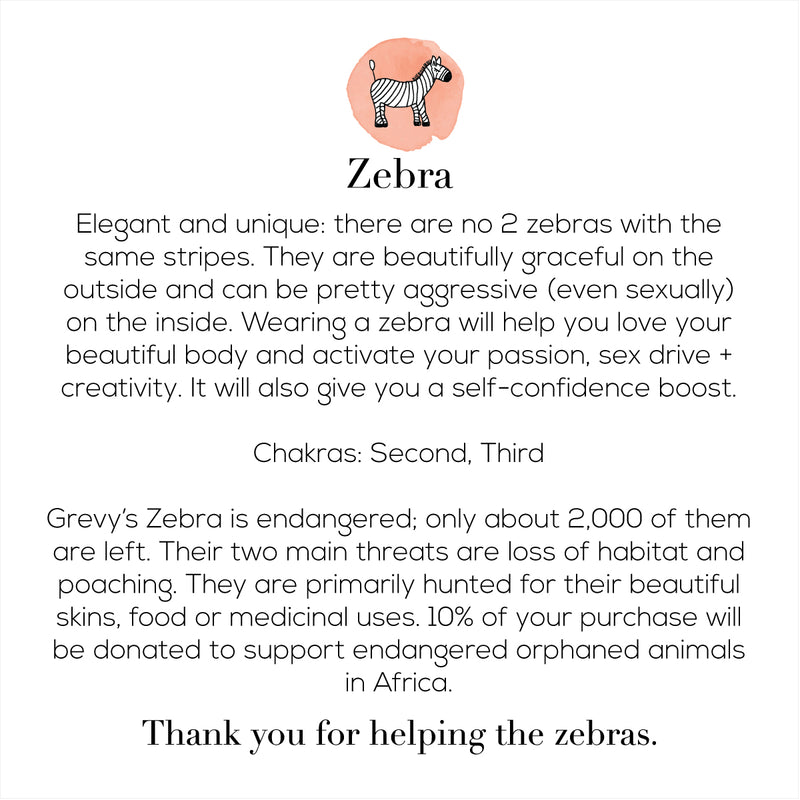 Zebra

Elegant and unique: there are no 2 zebras with the same stripes. They are beautifully graceful on the outside and can be pretty aggressive (even sexually) on the inside. Wearing a zebra will help you love your beautiful body and activate your passion, sex drive + creativity. It will also give you a self-confidence boost.

Chakras: Second, Third

Grevy's Zebra is endangered; only about 2,000 of them are left. Their two main threats are loss of habitat and poaching. They are primarily hunted for their beautiful skins, food or medicinal uses. 10% of your purchase will be donated to support endangered orphaned animals in Africa.

Thank you for helping the zebras.